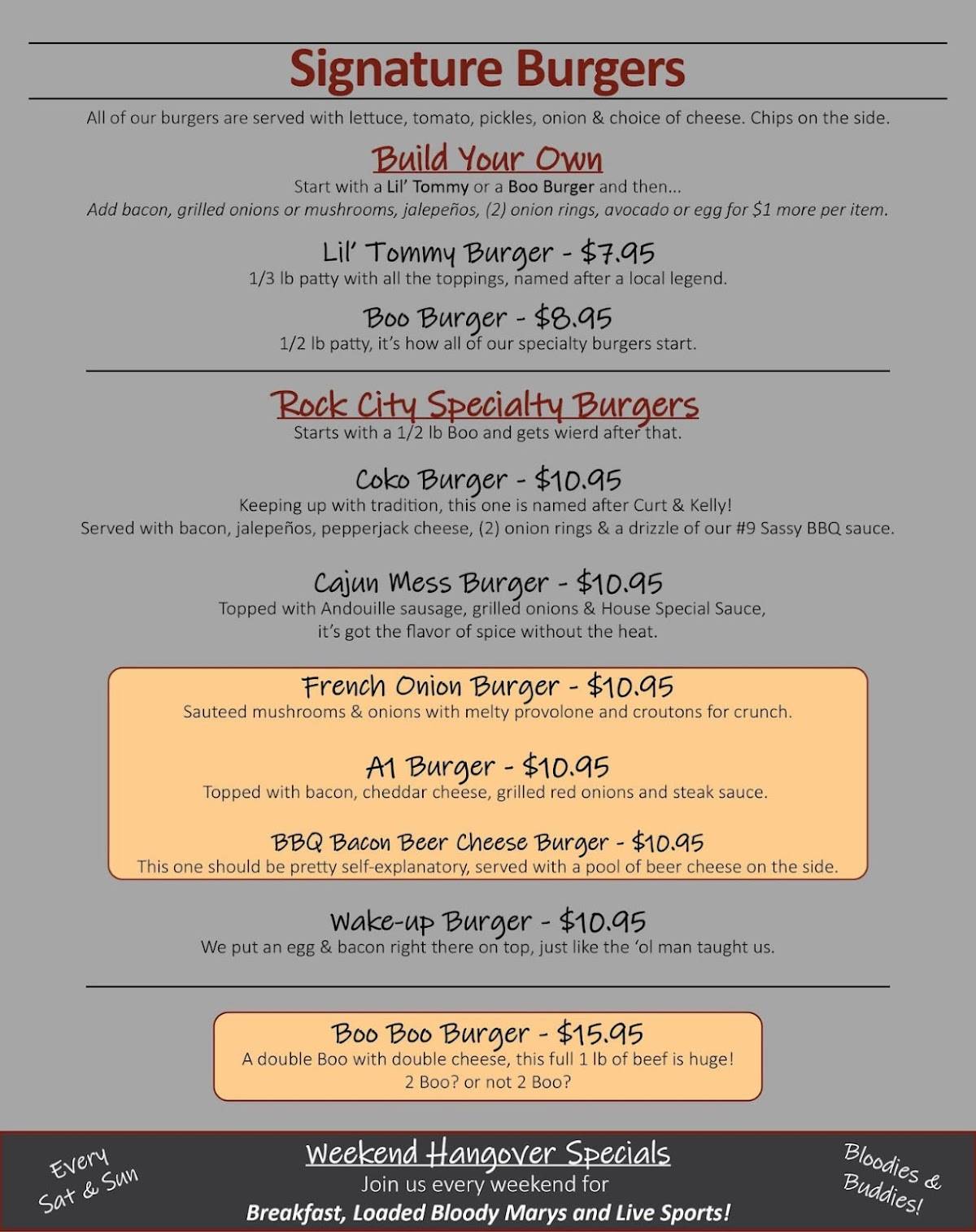 Signature Burgers

All of our burgers are served with lettuce, tomato, pickles, onion & choice of cheese. Chips on the side.

Build Your Own

Start with a Lil' Tommy or a Boo Burger and then...
Add bacon, grilled onions or mushrooms, jalepeños, (2) onion rings, avocado or egg for $1 more per item.

Lil' Tommy Burger - $7.95
1/3 lb patty with all the toppings, named after a local legend.

Boo Burger - $8.95
1/2 lb patty, it's how all of our specialty burgers start.

Rock City Specialty Burgers
Starts with a 1/2 lb Boo and gets wierd after that.

Coko Burger - $10.95
Keeping up with tradition, this one is named after Curt & Kelly!
Served with bacon, jalepeños, pepperjack cheese, (2) onion rings & a drizzle of our #9 Sassy BBQ sauce.

Cajun Mess Burger - $10.95
Topped with Andouille sausage, grilled onions & House Special Sauce, it's got the flavor of spice without the heat.

French Onion Burger - $10.95
Sauteed mushrooms & onions with melty provolone and croutons for crunch.

A1 Burger - $10.95
Topped with bacon, cheddar cheese, grilled red onions and steak sauce.

BBQ Bacon Beer Cheese Burger - $10.95
This one should be pretty self-explanatory, served with a pool of beer cheese on the side.

Wake-up Burger - $10.95
We put an egg & bacon right there on top, just like the 'ol man taught us.

Boo Boo Burger - $15.95
A double Boo with double cheese, this full 1 lb of beef is huge!
2 Boo? or not 2 Boo?

Every Sat & Sun

Weekend Hangover Specials
Join us every weekend for
Breakfast, Loaded Bloody Marys and Live Sports!

Bloodies & Buddies!